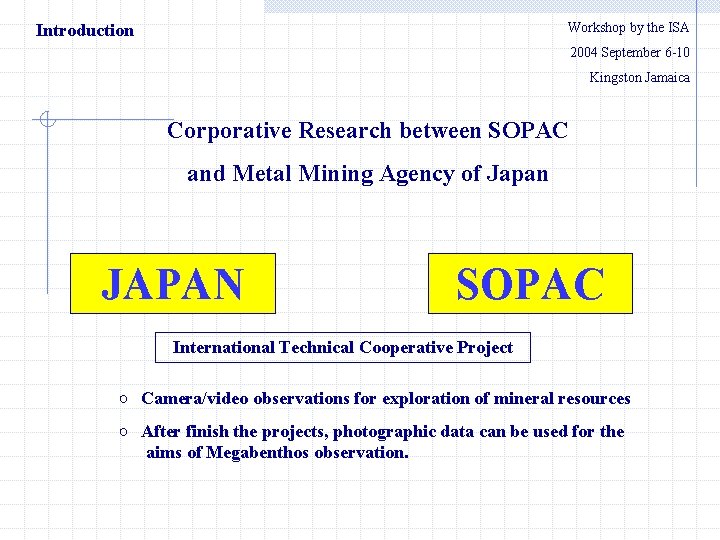 Introduction

Workshop by the ISA
2004 September 6-10
Kingston Jamaica

Corporative Research between SOPAC
and Metal Mining Agency of Japan

JAPAN

SOPAC

International Technical Cooperative Project

○ Camera/video observations for exploration of mineral resources

○ After finish the projects, photographic data can be used for the aims of Megabenthos observation.